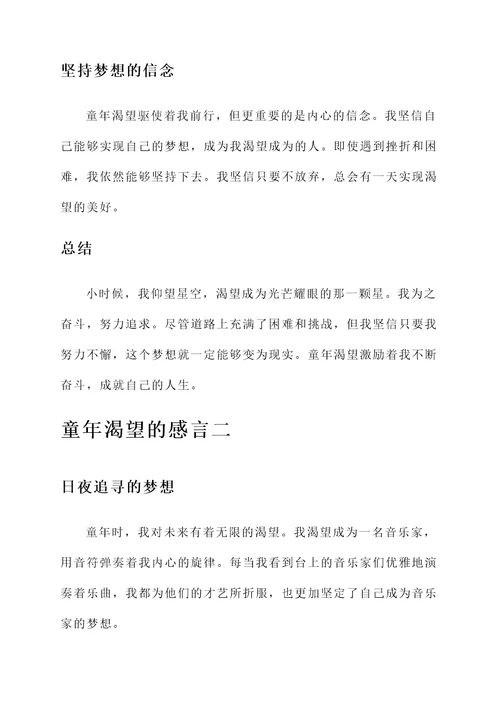 坚持梦想的信念

童年渴望驱使着我前行，但更重要的是内心的信念。我坚信自己能够实现自己的梦想，成为我渴望成为的人。即使遇到挫折和困难，我依然能够坚持下去。我坚信只要不放弃，总会有一天实现渴望的美好。

总结

小时候，我仰望星空，渴望成为光芒耀眼的那一颗星。我为之奋斗，努力追求。尽管道路上充满了困难和挑战，但我坚信只要我努力不懈，这个梦想就一定能够变为现实。童年渴望激励着我不断奋斗，成就自己的人生。

童年渴望的感言二

日夜追寻的梦想

童年时，我对未来有着无限的渴望。我渴望成为一名音乐家，用音符弹奏着我内心的旋律。每当我看到台上的音乐家们优雅地演奏着乐曲，我都为他们的才艺所折服，也更加坚定了自己成为音乐家的梦想。